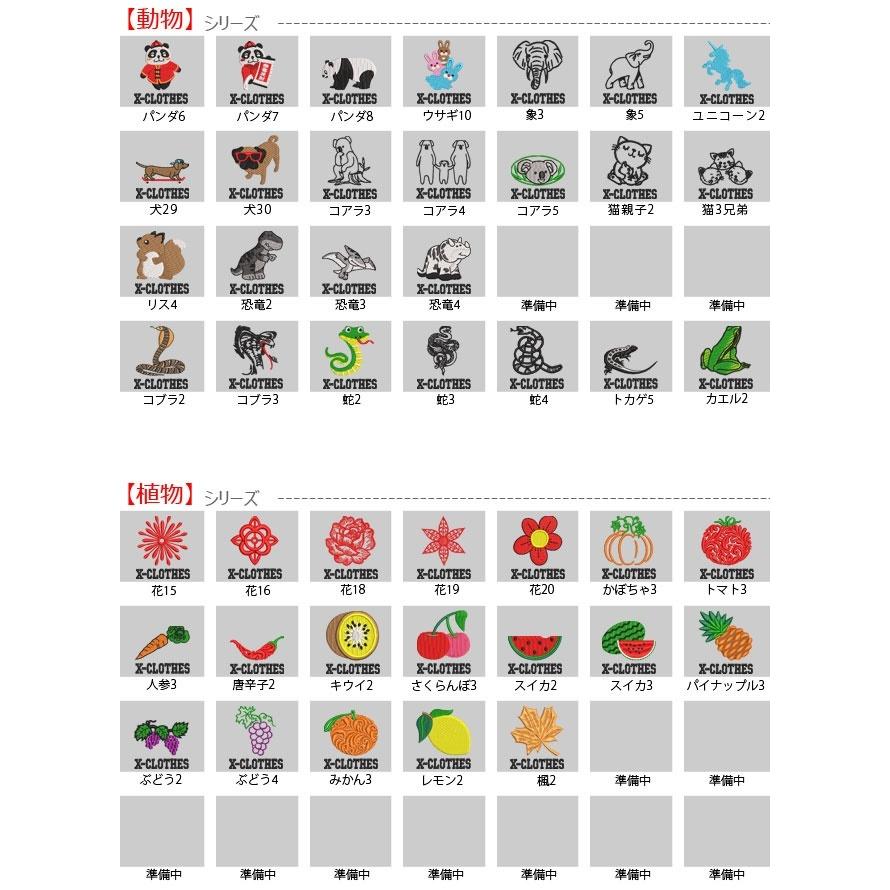 【動物】シリーズ

X-CLOTHES
パンダ6

X-CLOTHES
パンダ7

X-CLOTHES
パンダ8

X-CLOTHES
ウサギ10

X-CLOTHES
象3

X-CLOTHES
象5

X-CLOTHES
ユニコーン2

X-CLOTHES
犬29

X-CLOTHES
犬30

X-CLOTHES
コアラ3

X-CLOTHES
コアラ4

X-CLOTHES
コアラ5

X-CLOTHES
猫親子2

X-CLOTHES
猫3兄弟

X-CLOTHES
リス4

X-CLOTHES
恐竜2

X-CLOTHES
恐竜3

X-CLOTHES
恐竜4

準備中

準備中

準備中

X-CLOTHES
コブラ2

X-CLOTHES
コブラ3

X-CLOTHES
蛇2

X-CLOTHES
蛇3

X-CLOTHES
蛇4

X-CLOTHES
トカゲ5

X-CLOTHES
カエル2

【植物】シリーズ

X-CLOTHES
花15

X-CLOTHES
花16

X-CLOTHES
花18

X-CLOTHES
花19

X-CLOTHES
花20

X-CLOTHES
かぼちゃ3

X-CLOTHES
トマト3

X-CLOTHES
人参3

X-CLOTHES
唐辛子2

X-CLOTHES
キウイ2

X-CLOTHES
さくらんぼ3

X-CLOTHES
スイカ2

X-CLOTHES
スイカ3

X-CLOTHES
パイナップル3

X-CLOTHES
ぶどう2

X-CLOTHES
ぶどう4

X-CLOTHES
みかん3

X-CLOTHES
レモン2

X-CLOTHES
楓2

準備中

準備中

準備中

準備中

準備中

準備中

準備中

準備中

準備中